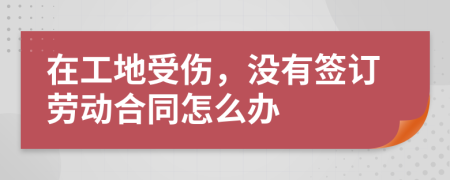 在工地受伤，没有签订劳动合同怎么办